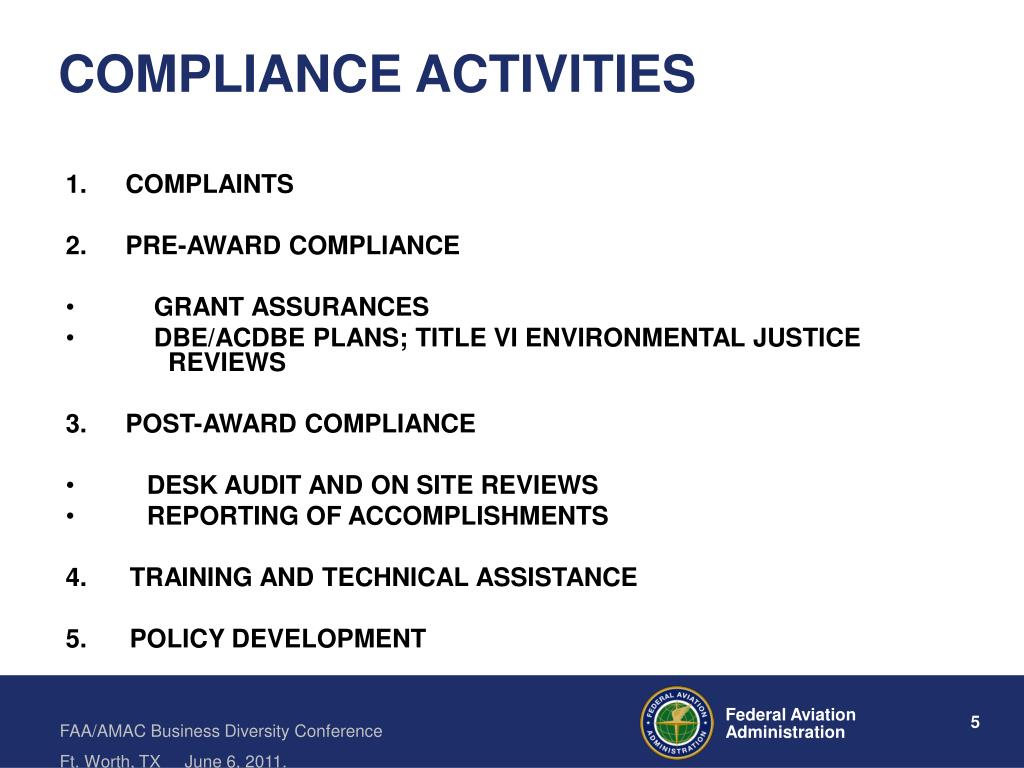 COMPLIANCE ACTIVITIES

1. COMPLAINTS

2. PRE-AWARD COMPLIANCE

• GRANT ASSURANCES
• DBE/ACDBE PLANS; TITLE VI ENVIRONMENTAL JUSTICE REVIEWS

3. POST-AWARD COMPLIANCE

• DESK AUDIT AND ON SITE REVIEWS
• REPORTING OF ACCOMPLISHMENTS

4. TRAINING AND TECHNICAL ASSISTANCE

5. POLICY DEVELOPMENT

FAA/AMAC Business Diversity Conference
Ft. Worth, TX June 6, 2011.

FEDERAL AVIATION ADMINISTRATION

Federal Aviation Administration

5